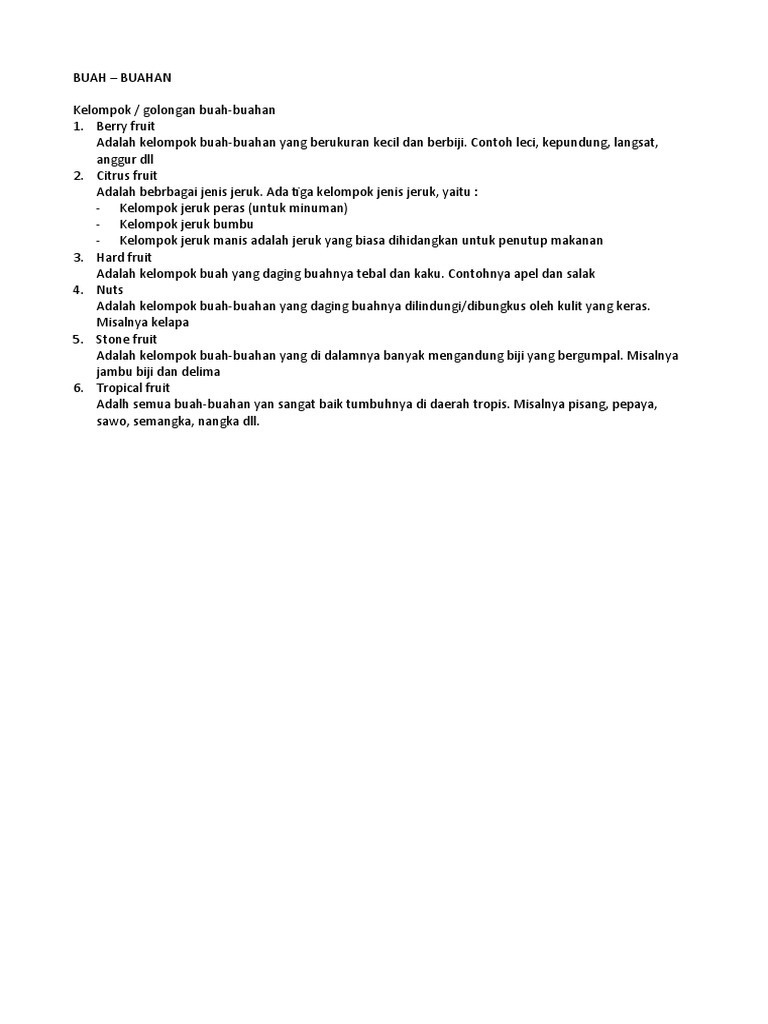 BUAH – BUAHAN

Kelompok / golongan buah-buahan
1. Berry fruit
Adalah kelompok buah-buahan yang berukuran kecil dan berbiji. Contoh leci, kepundung, langsat, anggur dll
2. Citrus fruit
Adalah bebrbagai jenis jeruk. Ada tiga kelompok jenis jeruk, yaitu :
- Kelompok jeruk peras (untuk minuman)
- Kelompok jeruk bumbu
- Kelompok jeruk manis adalah jeruk yang biasa dihidangkan untuk penutup makanan
3. Hard fruit
Adalah kelompok buah yang daging buahnya tebal dan kaku. Contohnya apel dan salak
4. Nuts
Adalah kelompok buah-buahan yang daging buahnya dilindungi/dibungkus oleh kulit yang keras. Misalnya kelapa
5. Stone fruit
Adalah kelompok buah-buahan yang di dalamnya banyak mengandung biji yang bergumpal. Misalnya jambu biji dan delima
6. Tropical fruit
Adalh semua buah-buahan yan sangat baik tumbuhnya di daerah tropis. Misalnya pisang, pepaya, sawo, semangka, nangka dll.